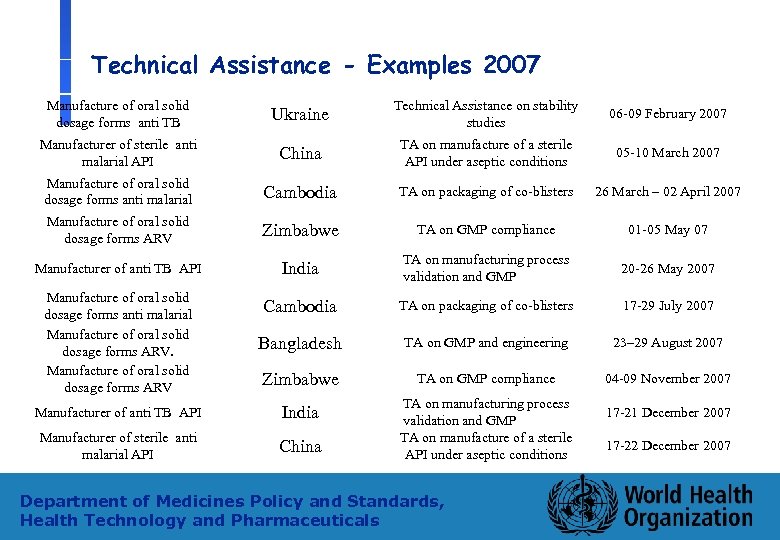 Technical Assistance - Examples 2007

| | | | |
|---|---|---|---|
| Manufacture of oral solid dosage forms anti TB | Ukraine | Technical Assistance on stability studies | 06-09 February 2007 |
| Manufacturer of sterile anti malarial API | China | TA on manufacture of a sterile API under aseptic conditions | 05-10 March 2007 |
| Manufacture of oral solid dosage forms anti malarial | Cambodia | TA on packaging of co-blisters | 26 March – 02 April 2007 |
| Manufacture of oral solid dosage forms ARV | Zimbabwe | TA on GMP compliance | 01-05 May 07 |
| Manufacturer of anti TB API | India | TA on manufacturing process validation and GMP | 20-26 May 2007 |
| Manufacture of oral solid dosage forms anti malarial | Cambodia | TA on packaging of co-blisters | 17-29 July 2007 |
| Manufacture of oral solid dosage forms ARV. | Bangladesh | TA on GMP and engineering | 23–29 August 2007 |
| Manufacture of oral solid dosage forms ARV | Zimbabwe | TA on GMP compliance | 04-09 November 2007 |
| Manufacturer of anti TB API | India | TA on manufacturing process validation and GMP | 17-21 December 2007 |
| Manufacturer of sterile anti malarial API | China | TA on manufacture of a sterile API under aseptic conditions | 17-22 December 2007 |

Department of Medicines Policy and Standards,
Health Technology and Pharmaceuticals

World Health Organization